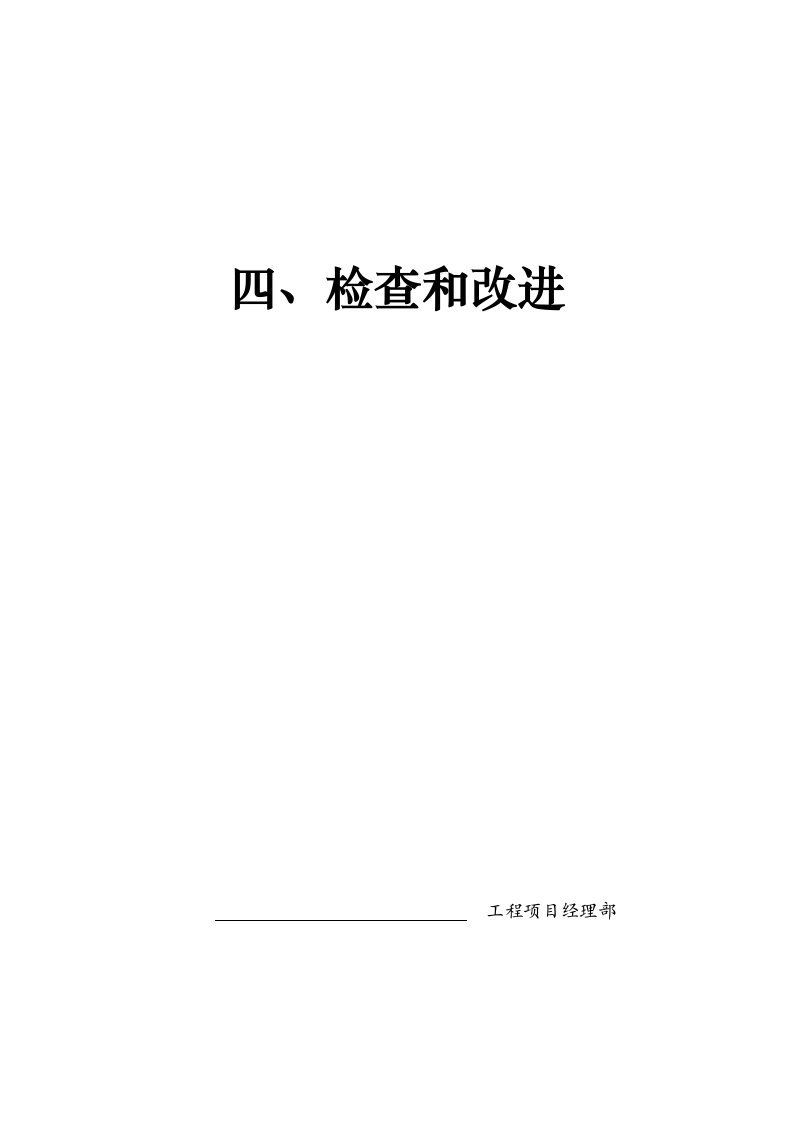 四、检查和改进

工程项目经理部